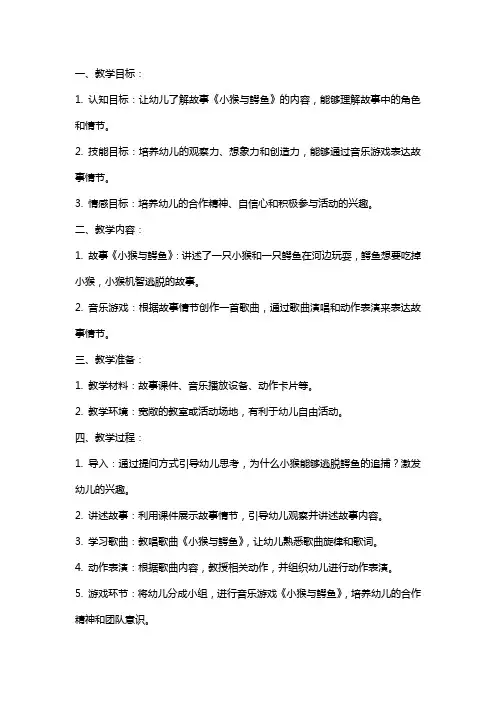 一、教学目标：

1. 认知目标：让幼儿了解故事《小猴与鳄鱼》的内容，能够理解故事中的角色和情节。

2. 技能目标：培养幼儿的观察力、想象力和创造力，能够通过音乐游戏表达故事情节。

3. 情感目标：培养幼儿的合作精神、自信心和积极参与活动的兴趣。

二、教学内容：

1. 故事《小猴与鳄鱼》：讲述了一只小猴和一只鳄鱼在河边玩耍，鳄鱼想要吃掉小猴，小猴机智逃脱的故事。

2. 音乐游戏：根据故事情节创作一首歌曲，通过歌曲演唱和动作表演来表达故事情节。

三、教学准备：

1. 教学材料：故事课件、音乐播放设备、动作卡片等。

2. 教学环境：宽敞的教室或活动场地，有利于幼儿自由活动。

四、教学过程：

1. 导入：通过提问方式引导幼儿思考，为什么小猴能够逃脱鳄鱼的追捕？激发幼儿的兴趣。

2. 讲述故事：利用课件展示故事情节，引导幼儿观察并讲述故事内容。

3. 学习歌曲：教唱歌曲《小猴与鳄鱼》，让幼儿熟悉歌曲旋律和歌词。

4. 动作表演：根据歌曲内容，教授相关动作，并组织幼儿进行动作表演。

5. 游戏环节：将幼儿分成小组，进行音乐游戏《小猴与鳄鱼》，培养幼儿的合作精神和团队意识。